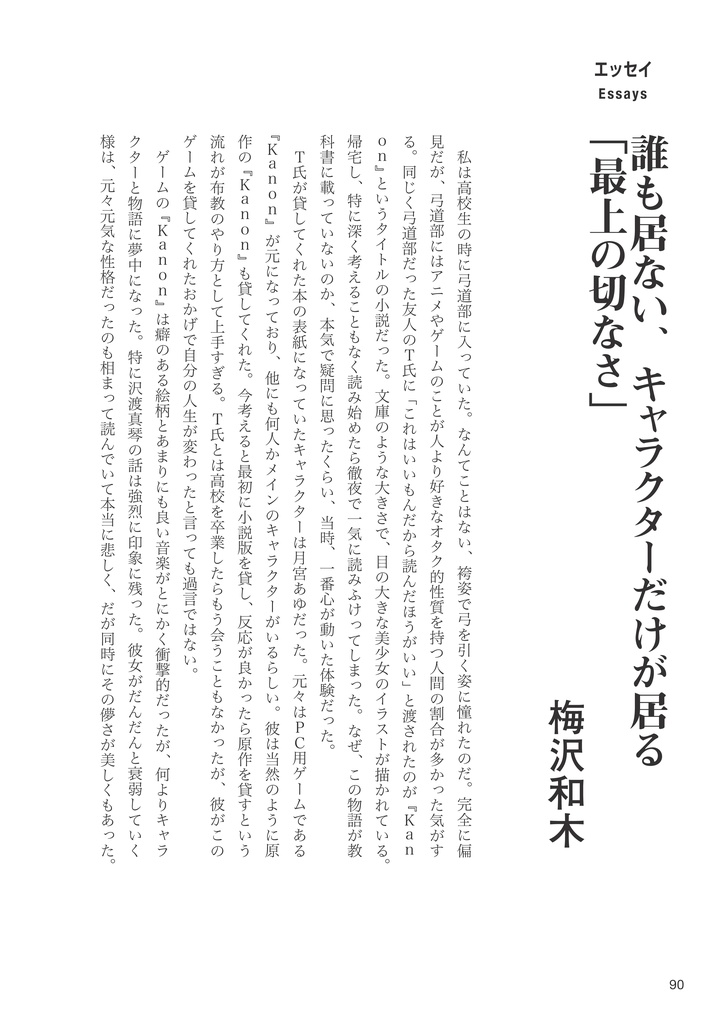 エッセイ
Essays

誰も居ない、キャラクターだけが居る「最上の切なさ」

梅沢和木

私は高校生の時に弓道部に入っていた。なんてことはない、袴姿で弓を引く姿に憧れたのだ。完全に偏見だが、弓道部にはアニメやゲームのことが人より好きなオタク的性質を持つ人間の割合が多かった気がする。同じく弓道部だった友人のT氏に「これはいいもんだから読んだほうがいい」と渡されたのが『Kanon』というタイトルの小説だった。文庫のような大きさで、目の大きな美少女のイラストが描かれている。帰宅し、特に深く考えることもなく読み始めたら徹夜で一気に読みふけってしまった。なぜ、この物語が教科書に載っていないのか、本気で疑問に思ったくらい、当時、一番心が動いた体験だった。

T氏が貸してくれた本の表紙になっていたキャラクターは月宮あゆだった。元々はPC用ゲームである『Kanon』が元になっており、他にも何人かメインのキャラクターがいるらしい。彼は当然のように原作の『Kanon』も貸してくれた。今考えると最初に小説版を貸し、反応が良かったら原作を貸すという流れが布教のやり方として上手すぎる。T氏とは高校を卒業したらもう会うこともなかったが、彼がこのゲームを貸してくれたおかげで自分の人生が変わったと言っても過言ではない。

ゲームの『Kanon』は癖のある絵柄とあまりにも良い音楽がとにかく衝撃的だったが、何よりキャラクターと物語に夢中になった。特に沢渡真琴の話は強烈に印象に残った。彼女がだんだんと衰弱していく様は、元々元気な性格だったのも相まって読んでいて本当に悲しく、だが同時にその儚さが美しくもあった。

90